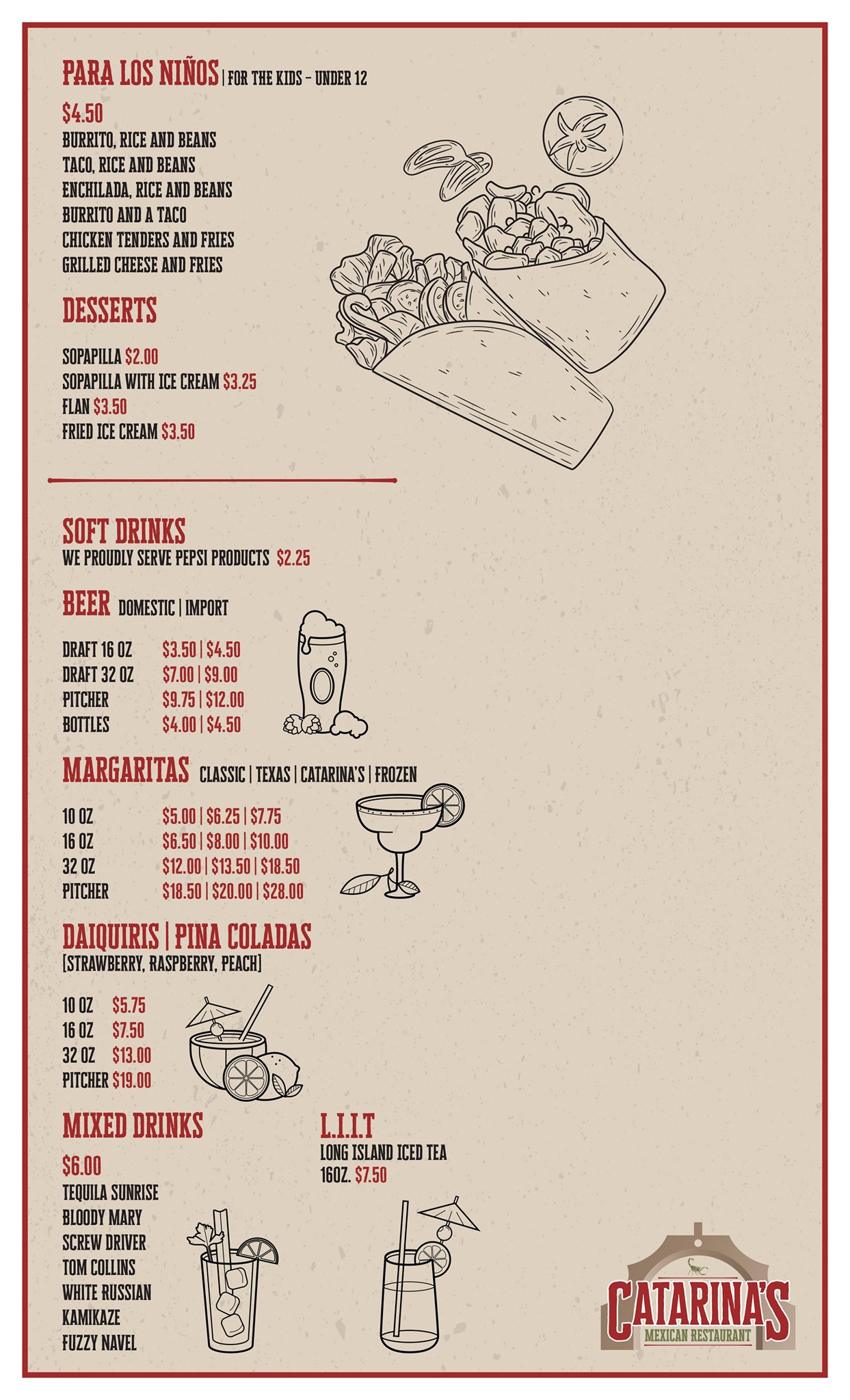 PARA LOS NIÑOS | FOR THE KIDS - UNDER 12

$4.50
BURRITO, RICE AND BEANS
TACO, RICE AND BEANS
ENCHILADA, RICE AND BEANS
BURRITO AND A TACO
CHICKEN TENDERS AND FRIES
GRILLED CHEESE AND FRIES

DESSERTS

SOPAPILLA $2.00
SOPAPILLA WITH ICE CREAM $3.25
FLAN $3.50
FRIED ICE CREAM $3.50

SOFT DRINKS
WE PROUDLY SERVE PEPSI PRODUCTS $2.25

BEER DOMESTIC | IMPORT

DRAFT 16 OZ $3.50 | $4.50
DRAFT 32 OZ $7.00 | $9.00
PITCHER $9.75 | $12.00
BOTTLES $4.00 | $4.50

MARGARITAS CLASSIC | TEXAS | CATARINA'S | FROZEN

10 OZ $5.00 | $6.25 | $7.75
16 OZ $6.50 | $8.00 | $10.00
32 OZ $12.00 | $13.50 | $18.50
PITCHER $18.50 | $20.00 | $28.00

DAIQUIRIS | PINA COLADAS
[STRAWBERRY, RASPBERRY, PEACH]

10 OZ $5.75
16 OZ $7.50
32 OZ $13.00
PITCHER $19.00

MIXED DRINKS

$6.00
TEQUILA SUNRISE
BLOODY MARY
SCREW DRIVER
TOM COLLINS
WHITE RUSSIAN
KAMIKAZE
FUZZY NAVEL

L.I.I.T
LONG ISLAND ICED TEA
16OZ. $7.50

CATARINA'S
MEXICAN RESTAURANT